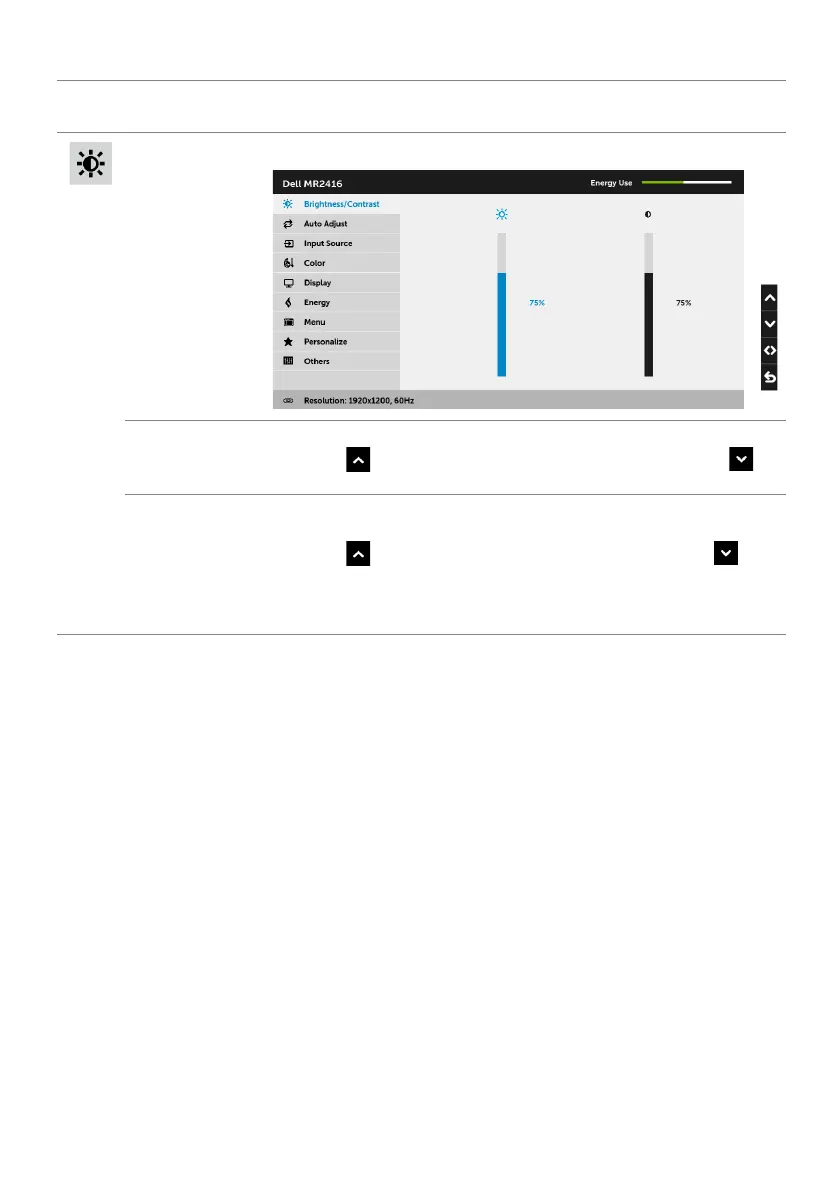 Dell MR2416

Energy Use

Brightness/Contrast

Auto Adjust

Input Source

Color

Display

Energy

Menu

Personalize

Others

75%

75%

Resolution: 1920x1200, 60Hz